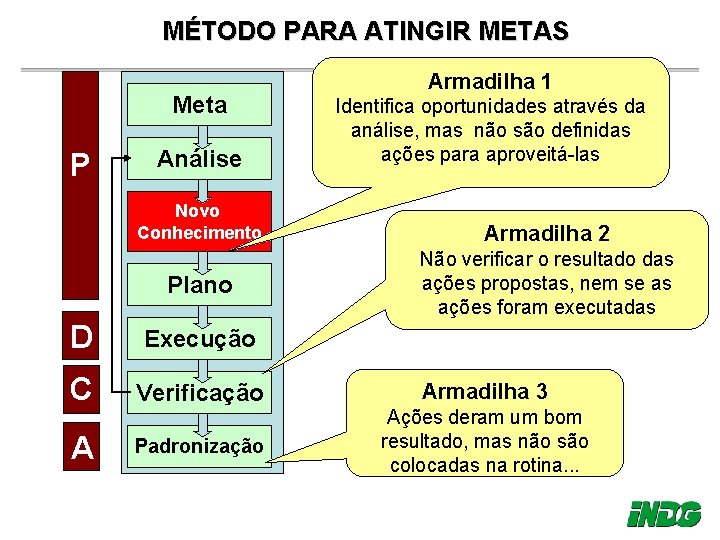 MÉTODO PARA ATINGIR METAS

P

D

C

A

Meta

Análise

Novo Conhecimento

Plano

Execução

Verificação

Padronização

Armadilha 1
Identifica oportunidades através da análise, mas não são definidas ações para aproveitá-las

Armadilha 2
Não verificar o resultado das ações propostas, nem se as ações foram executadas

Armadilha 3
Ações deram um bom resultado, mas não são colocadas na rotina...

iNDG